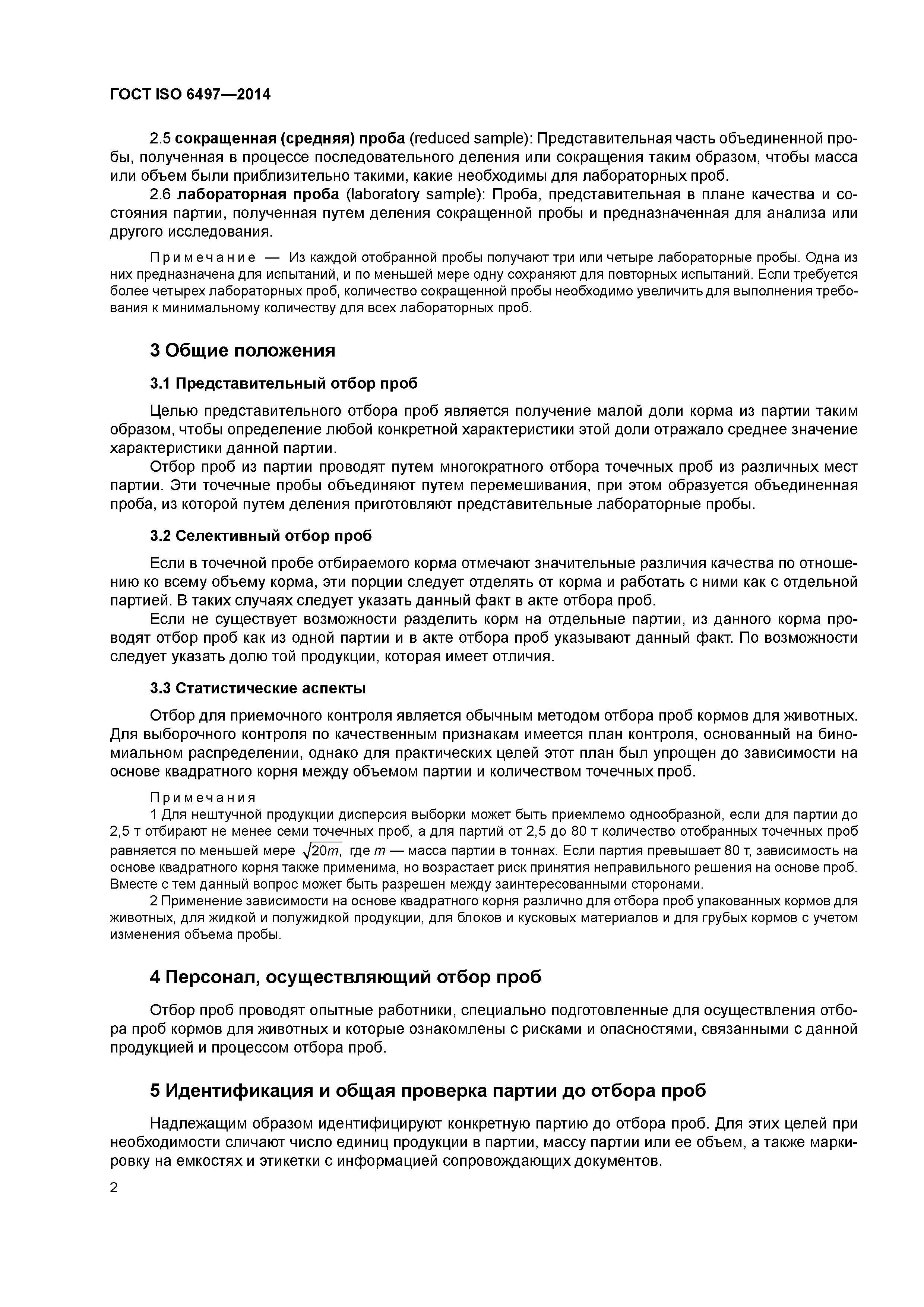 ГОСТ ISO 6497—2014

2.5 сокращенная (средняя) проба (reduced sample): Представительная часть объединенной пробы, полученная в процессе последовательного деления или сокращения таким образом, чтобы масса или объем были приблизительно такими, какие необходимы для лабораторных проб.

2.6 лабораторная проба (laboratory sample): Проба, представительная в плане качества и состояния партии, полученная путем деления сокращенной пробы и предназначенная для анализа или другого исследования.

Примечание — Из каждой отобранной пробы получают три или четыре лабораторные пробы. Одна из них предназначена для испытаний, и по меньшей мере одну сохраняют для повторных испытаний. Если требуется более четырех лабораторных проб, количество сокращенной пробы необходимо увеличить для выполнения требования к минимальному количеству для всех лабораторных проб.

3 Общие положения

3.1 Представительный отбор проб

Целью представительного отбора проб является получение малой доли корма из партии таким образом, чтобы определение любой конкретной характеристики этой доли отражало среднее значение характеристики данной партии.

Отбор проб из партии проводят путем многократного отбора точечных проб из различных мест партии. Эти точечные пробы объединяют путем перемешивания, при этом образуется объединенная проба, из которой путем деления приготовляют представительные лабораторные пробы.

3.2 Селективный отбор проб

Если в точечной пробе отбираемого корма отмечают значительные различия качества по отношению ко всему объему корма, эти порции следует отделять от корма и работать с ними как с отдельной партией. В таких случаях следует указать данный факт в акте отбора проб.

Если не существует возможности разделить корм на отдельные партии, из данного корма проводят отбор проб как из одной партии и в акте отбора проб указывают данный факт. По возможности следует указать долю той продукции, которая имеет отличия.

3.3 Статистические аспекты

Отбор для приемочного контроля является обычным методом отбора проб кормов для животных. Для выборочного контроля по качественным признакам имеется план контроля, основанный на биномиальном распределении, однако для практических целей этот план был упрощен до зависимости на основе квадратного корня между объемом партии и количеством точечных проб.

Примечания
1 Для нештучной продукции дисперсия выборки может быть приемлемо однообразной, если для партии до 2,5 т отбирают не менее семи точечных проб, а для партий от 2,5 до 80 т количество отобранных точечных проб равняется по меньшей мере $\sqrt{20m}$, где $m$ — масса партии в тоннах. Если партия превышает 80 т, зависимость на основе квадратного корня также применима, но возрастает риск принятия неправильного решения на основе проб. Вместе с тем данный вопрос может быть разрешен между заинтересованными сторонами.
2 Применение зависимости на основе квадратного корня различно для отбора проб упакованных кормов для животных, для жидкой и полужидкой продукции, для блоков и кусковых материалов и для грубых кормов с учетом изменения объема пробы.

4 Персонал, осуществляющий отбор проб

Отбор проб проводят опытные работники, специально подготовленные для осуществления отбора проб кормов для животных и которые ознакомлены с рисками и опасностями, связанными с данной продукцией и процессом отбора проб.

5 Идентификация и общая проверка партии до отбора проб

Надлежащим образом идентифицируют конкретную партию до отбора проб. Для этих целей при необходимости сличают число единиц продукции в партии, массу партии или ее объем, а также маркировку на емкостях и этикетки с информацией сопровождающих документов.

2